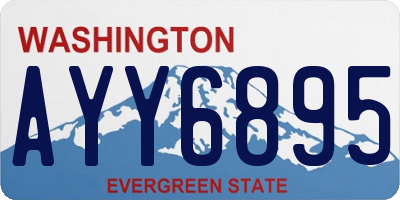 WASHINGTON

AYY6895

EVERGREEN STATE